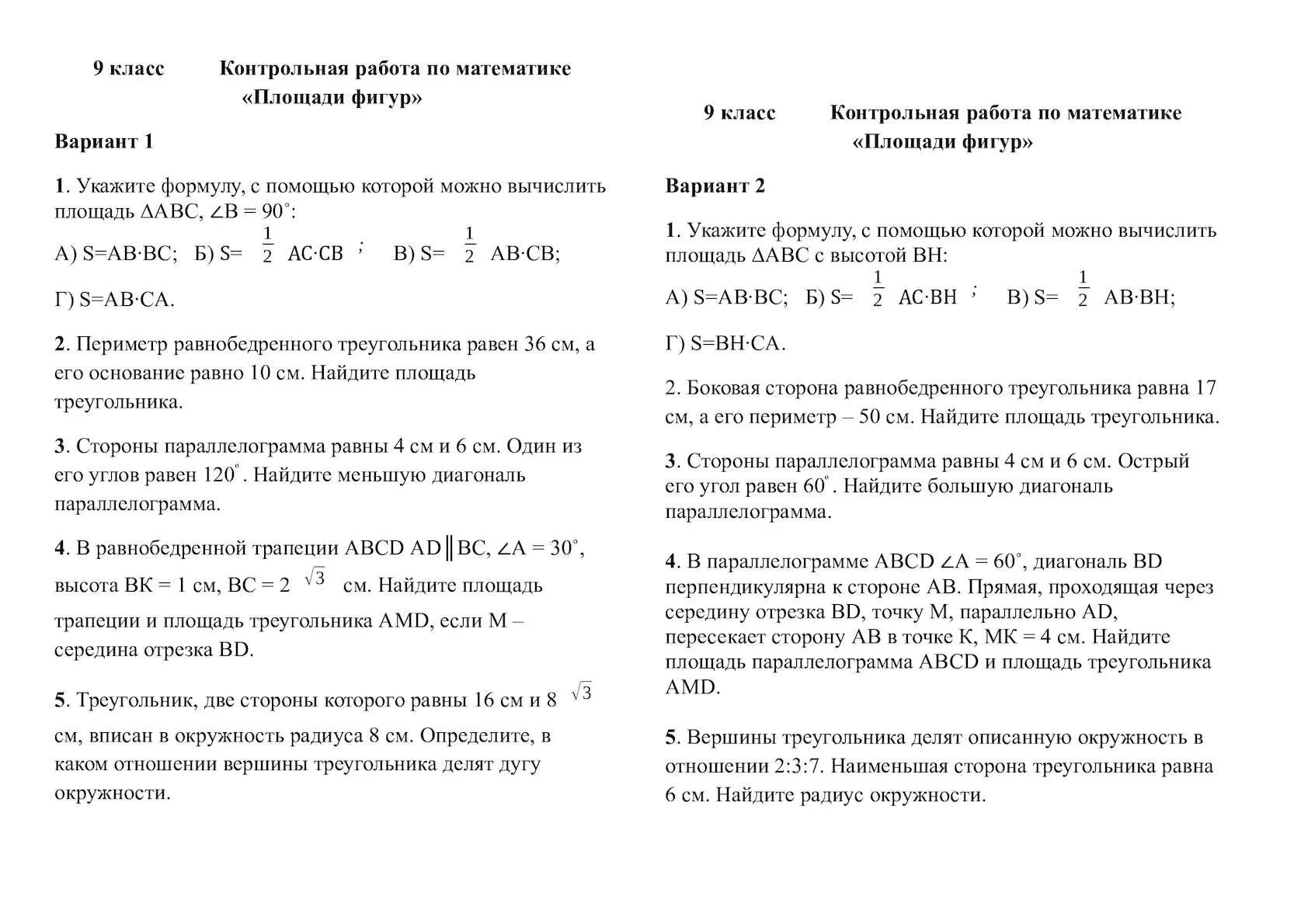 9 класс Контрольная работа по математике
«Площади фигур»

Вариант 1

1. Укажите формулу, с помощью которой можно вычислить площадь $\Delta ABC$, $\angle B = 90^\circ$:
А) S=AB·BC; Б) S= $\frac{1}{2}$ AC·CB ; В) S= $\frac{1}{2}$ AB·CB;

Г) S=AB·CA.

2. Периметр равнобедренного треугольника равен 36 см, а его основание равно 10 см. Найдите площадь треугольника.

3. Стороны параллелограмма равны 4 см и 6 см. Один из его углов равен $120^\circ$. Найдите меньшую диагональ параллелограмма.

4. В равнобедренной трапеции ABCD AD║BC, $\angle A = 30^\circ$, высота BK = 1 см, BC = 2 $\sqrt{3}$ см. Найдите площадь трапеции и площадь треугольника AMD, если M – середина отрезка BD.

5. Треугольник, две стороны которого равны 16 см и 8 $\sqrt{3}$ см, вписан в окружность радиуса 8 см. Определите, в каком отношении вершины треугольника делят дугу окружности.

9 класс Контрольная работа по математике
«Площади фигур»

Вариант 2

1. Укажите формулу, с помощью которой можно вычислить площадь $\Delta ABC$ с высотой BH:
А) S=AB·BC; Б) S= $\frac{1}{2}$ AC·BH ; В) S= $\frac{1}{2}$ AB·BH;

Г) S=BH·CA.

2. Боковая сторона равнобедренного треугольника равна 17 см, а его периметр – 50 см. Найдите площадь треугольника.

3. Стороны параллелограмма равны 4 см и 6 см. Острый его угол равен $60^\circ$. Найдите большую диагональ параллелограмма.

4. В параллелограмме ABCD $\angle A = 60^\circ$, диагональ BD перпендикулярна к стороне AB. Прямая, проходящая через середину отрезка BD, точку M, параллельно AD, пересекает сторону AB в точке K, MK = 4 см. Найдите площадь параллелограмма ABCD и площадь треугольника AMD.

5. Вершины треугольника делят описанную окружность в отношении 2:3:7. Наименьшая сторона треугольника равна 6 см. Найдите радиус окружности.